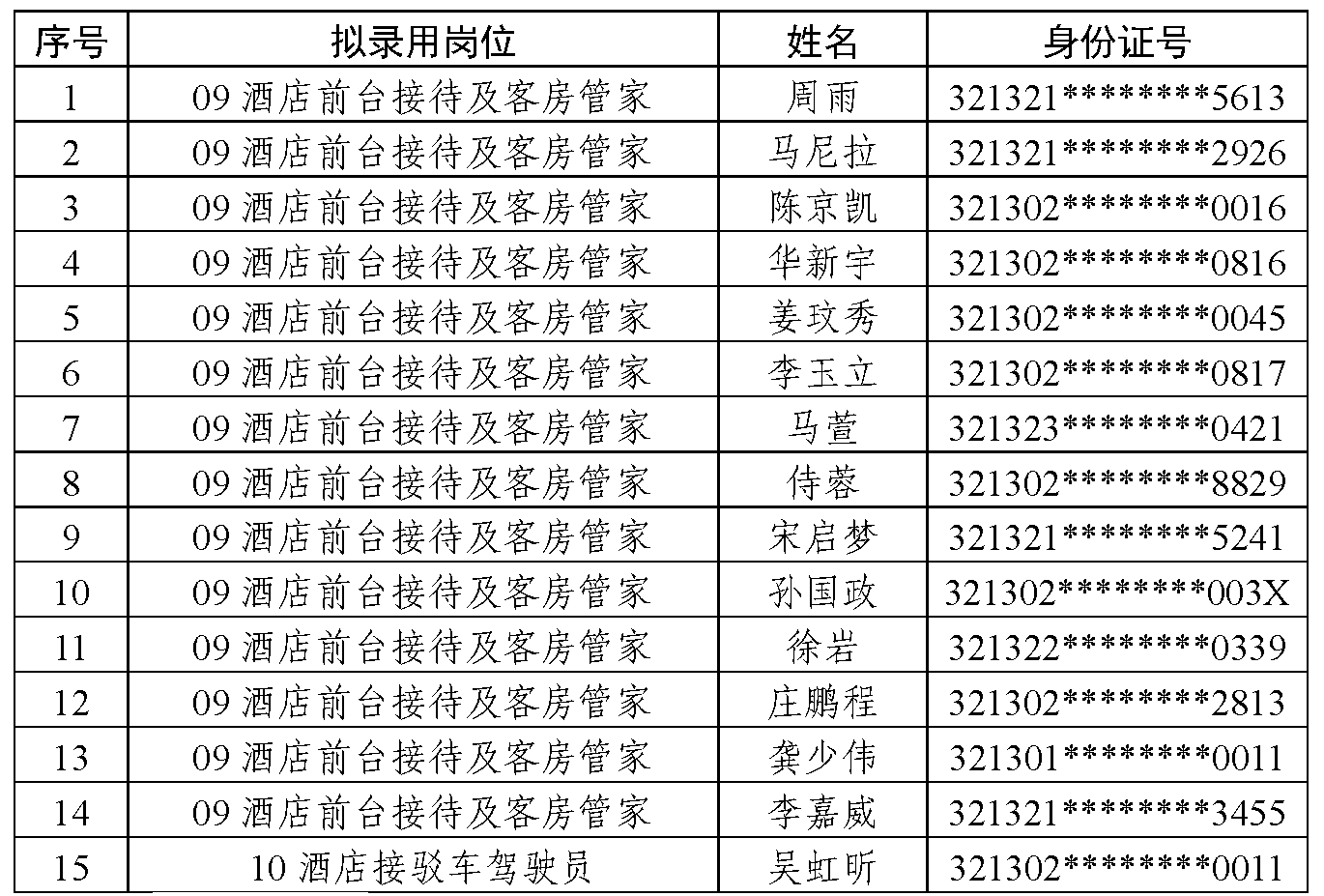 | 序号 | 拟录用岗位 | 姓名 | 身份证号 |
|---|---|---|---|
| 1 | 09 酒店前台接待及客房管家 | 周雨 | 321321********5613 |
| 2 | 09 酒店前台接待及客房管家 | 马尼拉 | 321321********2926 |
| 3 | 09 酒店前台接待及客房管家 | 陈京凯 | 321302********0016 |
| 4 | 09 酒店前台接待及客房管家 | 华新宇 | 321302********0816 |
| 5 | 09 酒店前台接待及客房管家 | 姜玟秀 | 321302********0045 |
| 6 | 09 酒店前台接待及客房管家 | 李玉立 | 321302********0817 |
| 7 | 09 酒店前台接待及客房管家 | 马萱 | 321323********0421 |
| 8 | 09 酒店前台接待及客房管家 | 侍蓉 | 321302********8829 |
| 9 | 09 酒店前台接待及客房管家 | 宋启梦 | 321321********5241 |
| 10 | 09 酒店前台接待及客房管家 | 孙国政 | 321302********003X |
| 11 | 09 酒店前台接待及客房管家 | 徐岩 | 321322********0339 |
| 12 | 09 酒店前台接待及客房管家 | 庄鹏程 | 321302********2813 |
| 13 | 09 酒店前台接待及客房管家 | 龚少伟 | 321301********0011 |
| 14 | 09 酒店前台接待及客房管家 | 李嘉威 | 321321********3455 |
| 15 | 10 酒店接驳车驾驶员 | 吴虹昕 | 321302********0011 |